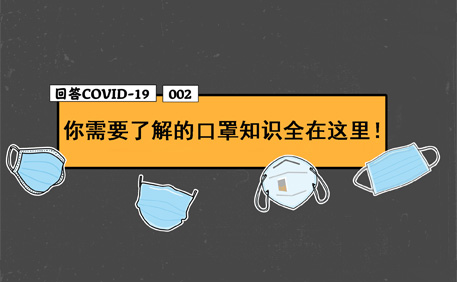 回答COVID-19 002

你需要了解的口罩知识全在这里！